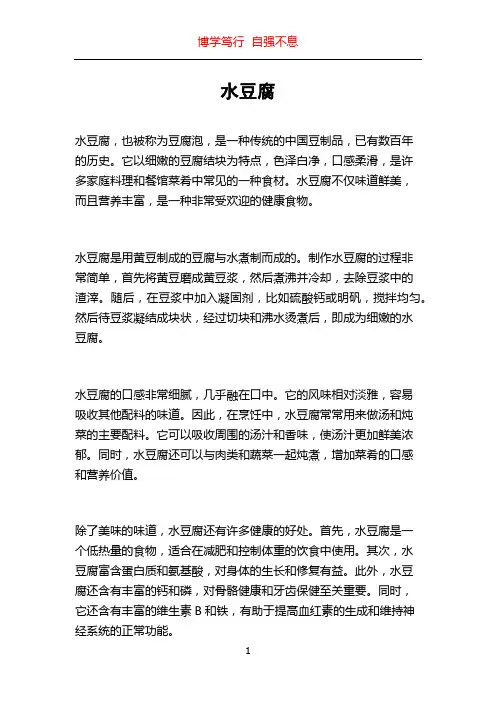 博学笃行 自强不息

水豆腐

水豆腐，也被称为豆腐泡，是一种传统的中国豆制品，已有数百年的历史。它以细嫩的豆腐结块为特点，色泽白净，口感柔滑，是许多家庭料理和餐馆菜肴中常见的一种食材。水豆腐不仅味道鲜美，而且营养丰富，是一种非常受欢迎的健康食物。

水豆腐是用黄豆制成的豆腐与水煮制而成的。制作水豆腐的过程非常简单，首先将黄豆磨成黄豆浆，然后煮沸并冷却，去除豆浆中的渣滓。随后，在豆浆中加入凝固剂，比如硫酸钙或明矾，搅拌均匀。然后待豆浆凝结成块状，经过切块和沸水烫煮后，即成为细嫩的水豆腐。

水豆腐的口感非常细腻，几乎融在口中。它的风味相对淡雅，容易吸收其他配料的味道。因此，在烹饪中，水豆腐常常用来做汤和炖菜的主要配料。它可以吸收周围的汤汁和香味，使汤汁更加鲜美浓郁。同时，水豆腐还可以与肉类和蔬菜一起炖煮，增加菜肴的口感和营养价值。

除了美味的味道，水豆腐还有许多健康的好处。首先，水豆腐是一个低热量的食物，适合在减肥和控制体重的饮食中使用。其次，水豆腐富含蛋白质和氨基酸，对身体的生长和修复有益。此外，水豆腐还含有丰富的钙和磷，对骨骼健康和牙齿保健至关重要。同时，它还含有丰富的维生素 B 和铁，有助于提高血红素的生成和维持神经系统的正常功能。

1